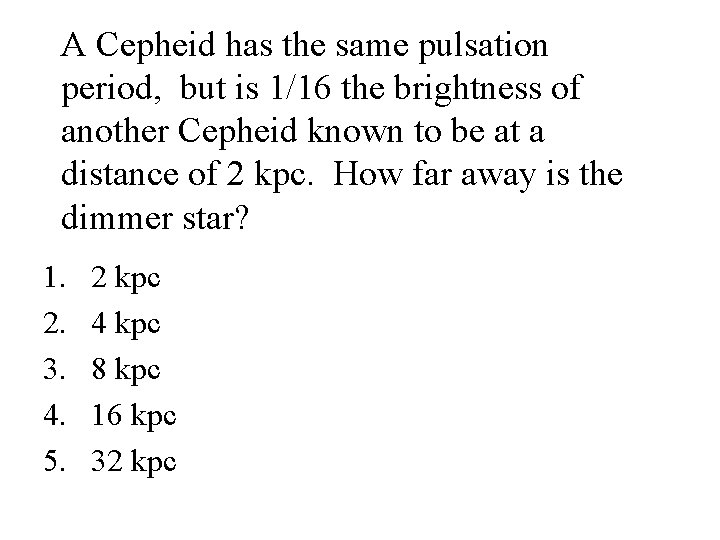 A Cepheid has the same pulsation period, but is 1/16 the brightness of another Cepheid known to be at a distance of 2 kpc. How far away is the dimmer star?

1. 2 kpc
2. 4 kpc
3. 8 kpc
4. 16 kpc
5. 32 kpc